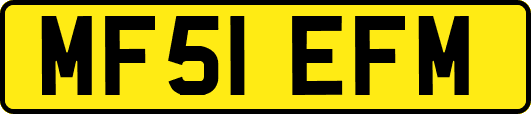 MF51 EFM